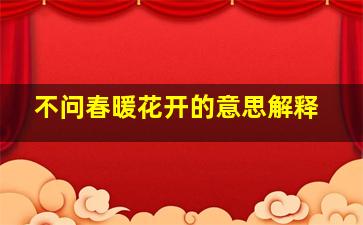 不问春暖花开的意思解释